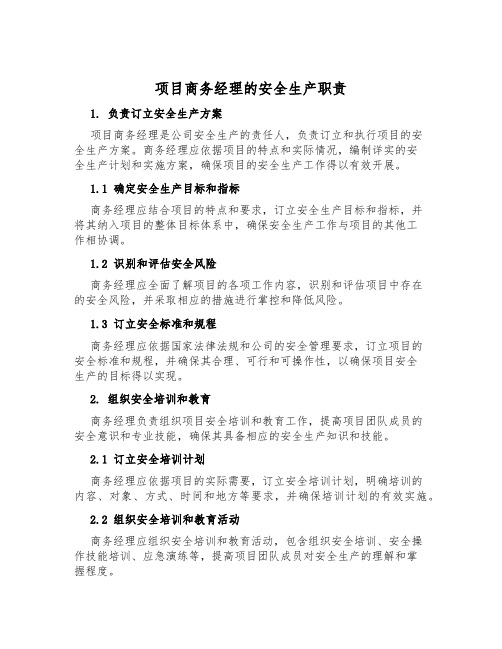 项目商务经理的安全生产职责

1. 负责订立安全生产方案

项目商务经理是公司安全生产的责任人，负责订立和执行项目的安全生产方案。商务经理应依据项目的特点和实际情况，编制详实的安全生产计划和实施方案，确保项目的安全生产工作得以有效开展。

1.1 确定安全生产目标和指标

商务经理应结合项目的特点和要求，订立安全生产目标和指标，并将其纳入项目的整体目标体系中，确保安全生产工作与项目的其他工作相协调。

1.2 识别和评估安全风险

商务经理应全面了解项目的各项工作内容，识别和评估项目中存在的安全风险，并采取相应的措施进行掌控和降低风险。

1.3 订立安全标准和规程

商务经理应依据国家法律法规和公司的安全管理要求，订立项目的安全标准和规程，并确保其合理、可行和可操作性，以确保项目安全生产的目标得以实现。

2. 组织安全培训和教育

商务经理负责组织项目安全培训和教育工作，提高项目团队成员的安全意识和专业技能，确保其具备相应的安全生产知识和技能。

2.1 订立安全培训计划

商务经理应依据项目的实际需要，订立安全培训计划，明确培训的内容、对象、方式、时间和地方等要求，并确保培训计划的有效实施。

2.2 组织安全培训和教育活动

商务经理应组织安全培训和教育活动，包含组织安全培训、安全操作技能培训、应急演练等，提高项目团队成员对安全生产的理解和掌握程度。